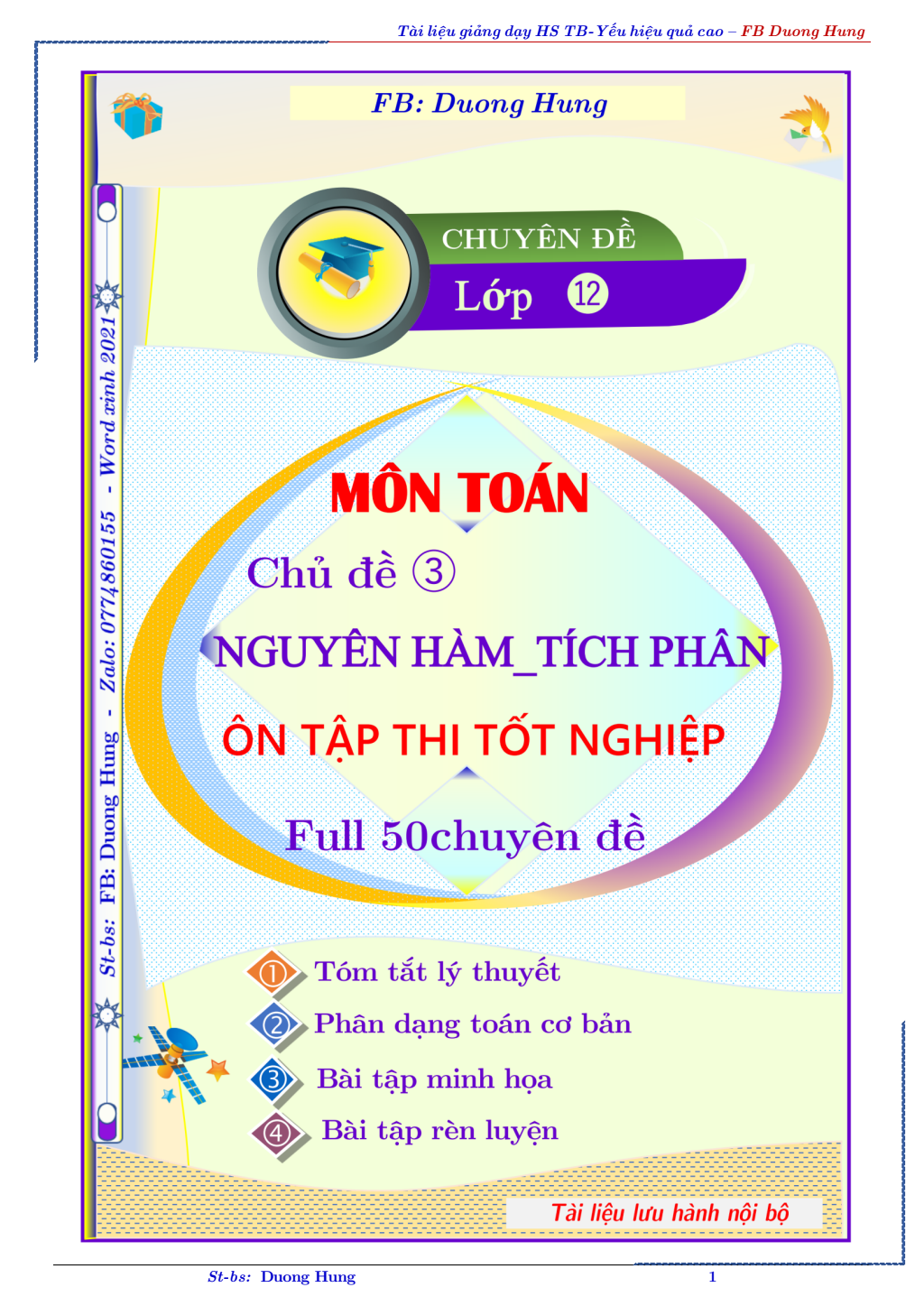 Tài liệu giảng dạy HS TB-Yếu hiệu quả cao – FB Duong Hung

FB: Duong Hung

St-bs: FB: Duong Hung - Zalo: 0774860155 - Word xinh 2021

CHUYÊN ĐỀ
Lớp ⑫

MÔN TOÁN

Chủ đề ③

NGUYÊN HÀM_TÍCH PHÂN

ÔN TẬP THI TỐT NGHIỆP

Full 50chuyên đề

① Tóm tắt lý thuyết
② Phân dạng toán cơ bản
③ Bài tập minh họa
④ Bài tập rèn luyện

Tài liệu lưu hành nội bộ

St-bs: Duong Hung 1